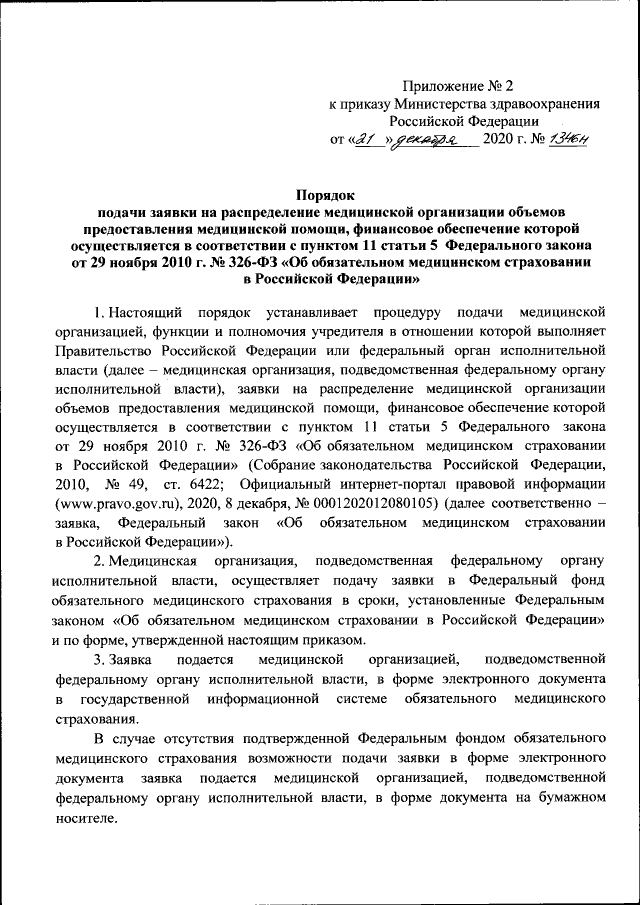 Приложение № 2
к приказу Министерства здравоохранения
Российской Федерации
от «21» декабря 2020 г. № 1346н

Порядок
подачи заявки на распределение медицинской организации объемов предоставления медицинской помощи, финансовое обеспечение которой осуществляется в соответствии с пунктом 11 статьи 5 Федерального закона от 29 ноября 2010 г. № 326-ФЗ «Об обязательном медицинском страховании в Российской Федерации»

1. Настоящий порядок устанавливает процедуру подачи медицинской организацией, функции и полномочия учредителя в отношении которой выполняет Правительство Российской Федерации или федеральный орган исполнительной власти (далее – медицинская организация, подведомственная федеральному органу исполнительной власти), заявки на распределение медицинской организации объемов предоставления медицинской помощи, финансовое обеспечение которой осуществляется в соответствии с пунктом 11 статьи 5 Федерального закона от 29 ноября 2010 г. № 326-ФЗ «Об обязательном медицинском страховании в Российской Федерации» (Собрание законодательства Российской Федерации, 2010, № 49, ст. 6422; Официальный интернет-портал правовой информации (www.pravo.gov.ru), 2020, 8 декабря, № 0001202012080105) (далее соответственно – заявка, Федеральный закон «Об обязательном медицинском страховании в Российской Федерации»).

2. Медицинская организация, подведомственная федеральному органу исполнительной власти, осуществляет подачу заявки в Федеральный фонд обязательного медицинского страхования в сроки, установленные Федеральным законом «Об обязательном медицинском страховании в Российской Федерации» и по форме, утвержденной настоящим приказом.

3. Заявка подается медицинской организацией, подведомственной федеральному органу исполнительной власти, в форме электронного документа в государственной информационной системе обязательного медицинского страхования.

В случае отсутствия подтвержденной Федеральным фондом обязательного медицинского страхования возможности подачи заявки в форме электронного документа заявка подается медицинской организацией, подведомственной федеральному органу исполнительной власти, в форме документа на бумажном носителе.